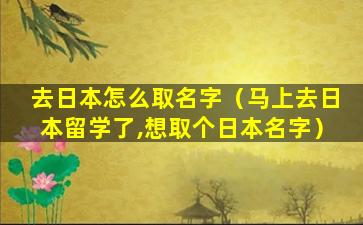 去日本怎么取名字（马上去日本留学了,想取个日本名字）